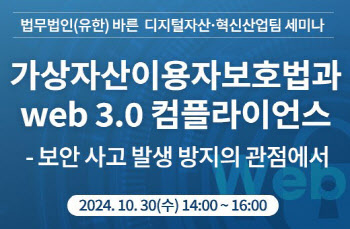 법무법인(유한) 바른 디지털자산·혁신산업팀 세미나

가상자산이용자보호법과 web 3.0 컴플라이언스

- 보안 사고 발생 방지의 관점에서

web

2024. 10. 30(수) 14:00 ~ 16:00